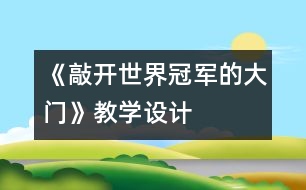 《敲开世界冠军的大门》教学设计